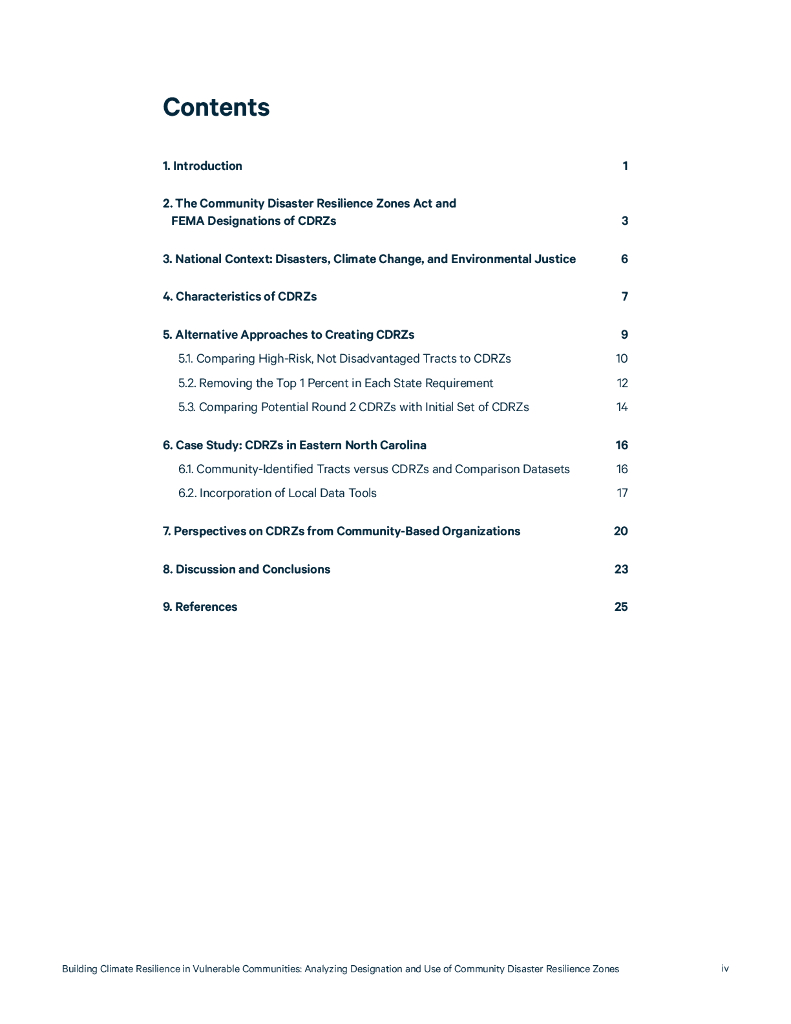 Contents

1. Introduction 1

2. The Community Disaster Resilience Zones Act and FEMA Designations of CDRZs 3

3. National Context: Disasters, Climate Change, and Environmental Justice 6

4. Characteristics of CDRZs 7

5. Alternative Approaches to Creating CDRZs 9

5.1. Comparing High-Risk, Not Disadvantaged Tracts to CDRZs 10

5.2. Removing the Top 1 Percent in Each State Requirement 12

5.3. Comparing Potential Round 2 CDRZs with Initial Set of CDRZs 14

6. Case Study: CDRZs in Eastern North Carolina 16

6.1. Community-Identified Tracts versus CDRZs and Comparison Datasets 16

6.2. Incorporation of Local Data Tools 17

7. Perspectives on CDRZs from Community-Based Organizations 20

8. Discussion and Conclusions 23

9. References 25

Building Climate Resilience in Vulnerable Communities: Analyzing Designation and Use of Community Disaster Resilience Zones iv